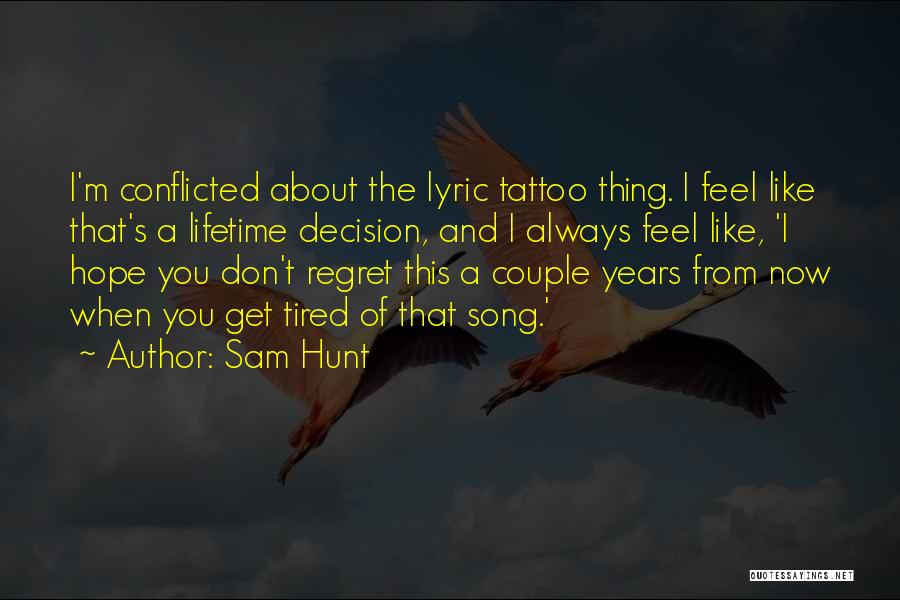 I'm conflicted about the lyric tattoo thing. I feel like that's a lifetime decision, and I always feel like, 'I hope you don't regret this a couple years from now when you get tired of that song.'

~ Author: Sam Hunt

QUOTESSAYINGS.NET